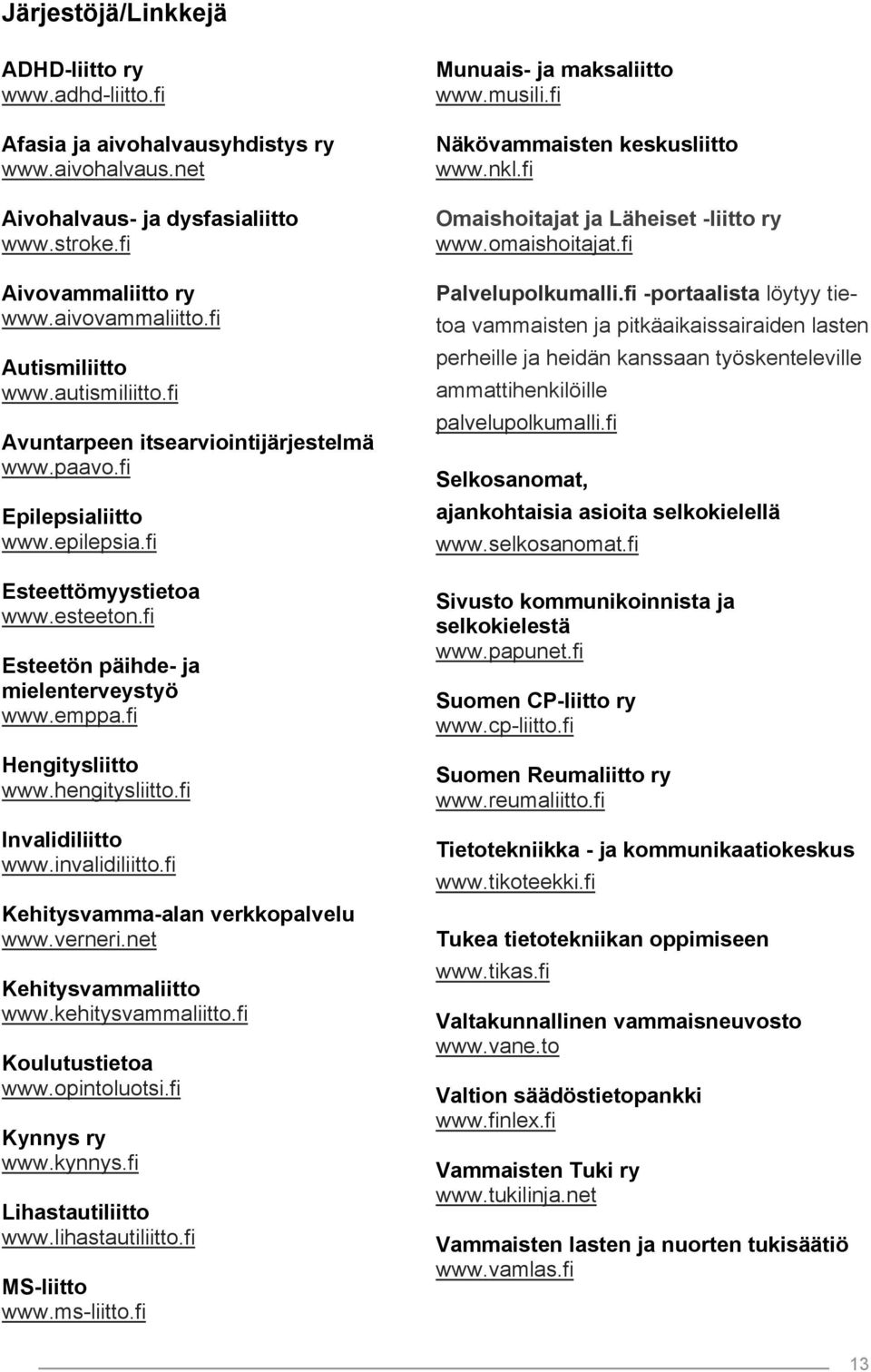 Järjestöjä/Linkkejä

ADHD-liitto ry
www.adhd-liitto.fi

Afasia ja aivohalvausyhdistys ry
www.aivohalvaus.net

Aivohalvaus- ja dysfasialiitto
www.stroke.fi

Aivovammaliitto ry
www.aivovammaliitto.fi

Autismiliitto
www.autismiliitto.fi

Avuntarpeen itsearviointijärjestelmä
www.paavo.fi

Epilepsialiitto
www.epilepsia.fi

Esteettömyystietoa
www.esteeton.fi

Esteetön päihde- ja mielenterveystyö
www.emppa.fi

Hengitysliitto
www.hengitysliitto.fi

Invalidiliitto
www.invalidiliitto.fi

Kehitysvamma-alan verkkopalvelu
www.verneri.net

Kehitysvammaliitto
www.kehitysvammaliitto.fi

Koulutustietoa
www.opintoluotsi.fi

Kynnys ry
www.kynnys.fi

Lihastautiliitto
www.lihastautiliitto.fi

MS-liitto
www.ms-liitto.fi

Munuais- ja maksaliitto
www.musili.fi

Näkövammaisten keskusliitto
www.nkl.fi

Omaishoitajat ja Läheiset -liitto ry
www.omaishoitajat.fi

Palvelupolkumalli.fi -portaalista löytyy tietoa vammaisten ja pitkäaikaissairaiden lasten perheille ja heidän kanssaan työskenteleville ammattihenkilöille
palvelupolkumalli.fi

Selkosanomat, ajankohtaisia asioita selkokielellä
www.selkosanomat.fi

Sivusto kommunikoinnista ja selkokielestä
www.papunet.fi

Suomen CP-liitto ry
www.cp-liitto.fi

Suomen Reumaliitto ry
www.reumaliitto.fi

Tietotekniikka - ja kommunikaatiokeskus
www.tikoteekki.fi

Tukea tietotekniikan oppimiseen
www.tikas.fi

Valtakunnallinen vammaisneuvosto
www.vane.to

Valtion säädöstietopankki
www.finlex.fi

Vammaisten Tuki ry
www.tukilinja.net

Vammaisten lasten ja nuorten tukisäätiö
www.vamlas.fi

13